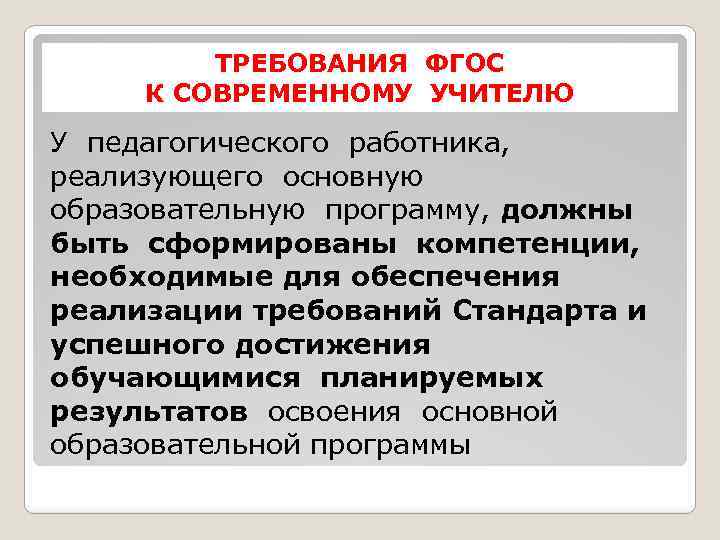 ТРЕБОВАНИЯ ФГОС
К СОВРЕМЕННОМУ УЧИТЕЛЮ

У педагогического работника, реализующего основную образовательную программу, должны быть сформированы компетенции, необходимые для обеспечения реализации требований Стандарта и успешного достижения обучающимися планируемых результатов освоения основной образовательной программы